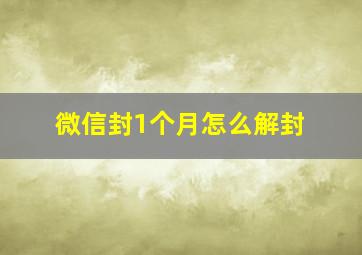 微信封1个月怎么解封